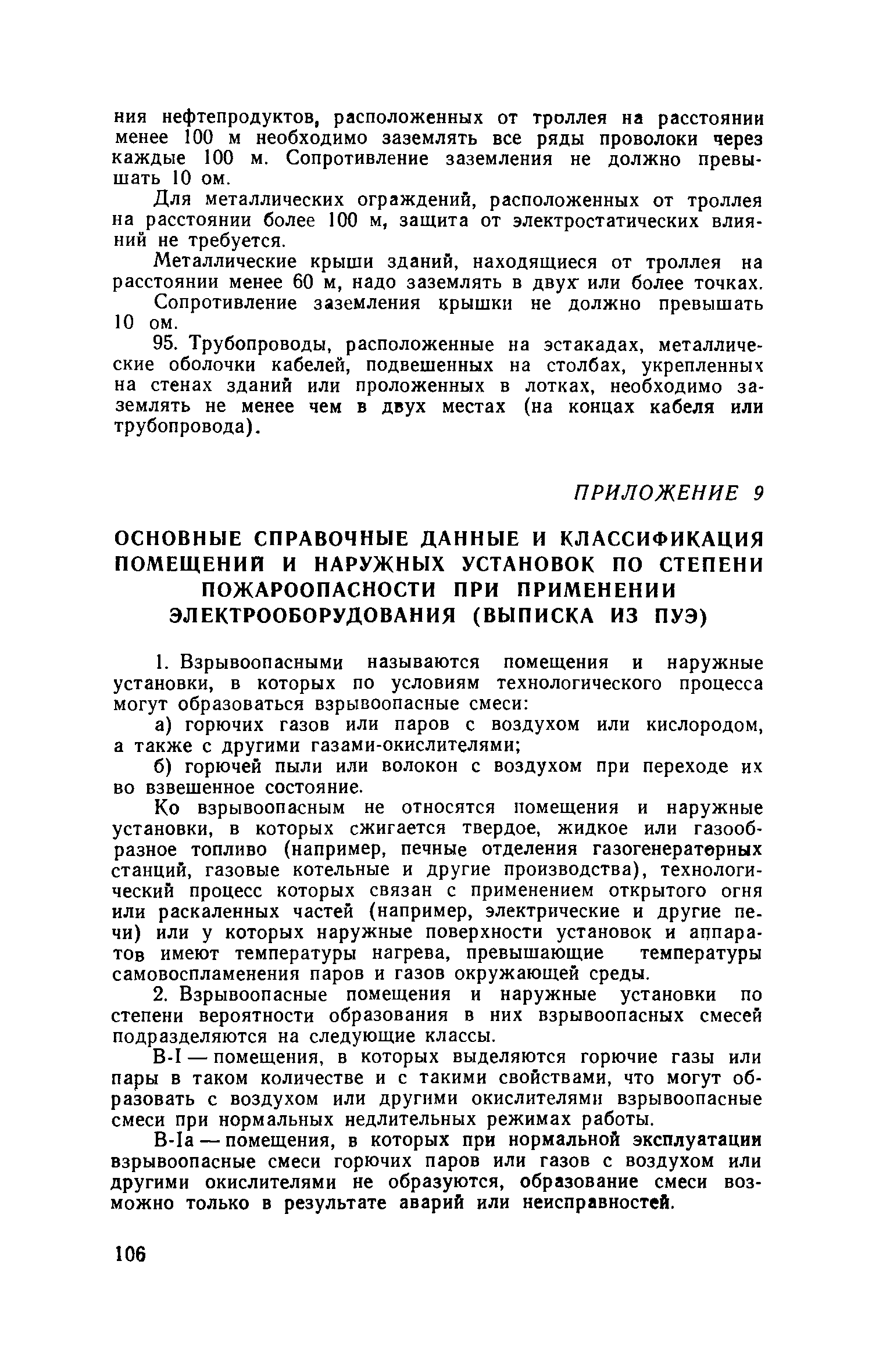 ния нефтепродуктов, расположенных от троллея на расстоянии менее 100 м необходимо заземлять все ряды проволоки через каждые 100 м. Сопротивление заземления не должно превышать 10 ом.

Для металлических ограждений, расположенных от троллея на расстоянии более 100 м, защита от электростатических влияний не требуется.

Металлические крыши зданий, находящиеся от троллея на расстоянии менее 60 м, надо заземлять в двух или более точках.

Сопротивление заземления крышки не должно превышать 10 ом.

95. Трубопроводы, расположенные на эстакадах, металлические оболочки кабелей, подвешенных на столбах, укрепленных на стенах зданий или проложенных в лотках, необходимо заземлять не менее чем в двух местах (на концах кабеля или трубопровода).

ПРИЛОЖЕНИЕ 9

ОСНОВНЫЕ СПРАВОЧНЫЕ ДАННЫЕ И КЛАССИФИКАЦИЯ ПОМЕЩЕНИЙ И НАРУЖНЫХ УСТАНОВОК ПО СТЕПЕНИ ПОЖАРООПАСНОСТИ ПРИ ПРИМЕНЕНИИ ЭЛЕКТРООБОРУДОВАНИЯ (ВЫПИСКА ИЗ ПУЭ)

1. Взрывоопасными называются помещения и наружные установки, в которых по условиям технологического процесса могут образоваться взрывоопасные смеси:

а) горючих газов или паров с воздухом или кислородом, а также с другими газами-окислителями;

б) горючей пыли или волокон с воздухом при переходе их во взвешенное состояние.

Ко взрывоопасным не относятся помещения и наружные установки, в которых сжигается твердое, жидкое или газообразное топливо (например, печные отделения газогенераторных станций, газовые котельные и другие производства), технологический процесс которых связан с применением открытого огня или раскаленных частей (например, электрические и другие печи) или у которых наружные поверхности установок и аппаратов имеют температуры нагрева, превышающие температуры самовоспламенения паров и газов окружающей среды.

2. Взрывоопасные помещения и наружные установки по степени вероятности образования в них взрывоопасных смесей подразделяются на следующие классы.

В-I — помещения, в которых выделяются горючие газы или пары в таком количестве и с такими свойствами, что могут образовать с воздухом или другими окислителями взрывоопасные смеси при нормальных недлительных режимах работы.

В-Iа — помещения, в которых при нормальной эксплуатации взрывоопасные смеси горючих паров или газов с воздухом или другими окислителями не образуются, образование смеси возможно только в результате аварий или неисправностей.

106